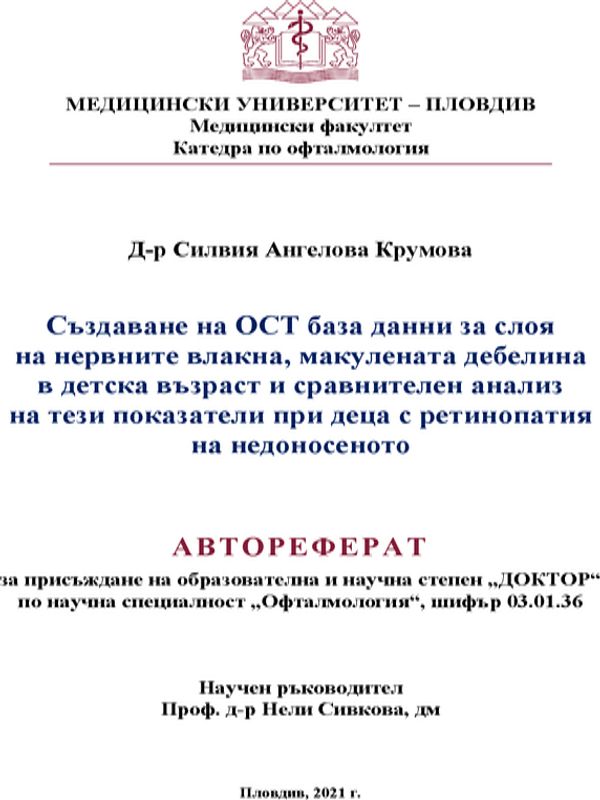 МЕДИЦИНСКИ УНИВЕРСИТЕТ – ПЛОВДИВ
Медицински факултет
Катедра по офталмология

Д-р Силвия Ангелова Крумова

Създаване на ОСТ база данни за слоя на нервните влакна, макулената дебелина в детска възраст и сравнителен анализ на тези показатели при деца с ретинопатия на недоносеното

АВТОРЕФЕРАТ

за присъждане на образователна и научна степен „ДОКТОР“ по научна специалност „Офталмология“, шифър 03.01.36

Научен ръководител
Проф. д-р Нели Сивкова, дм

Пловдив, 2021 г.